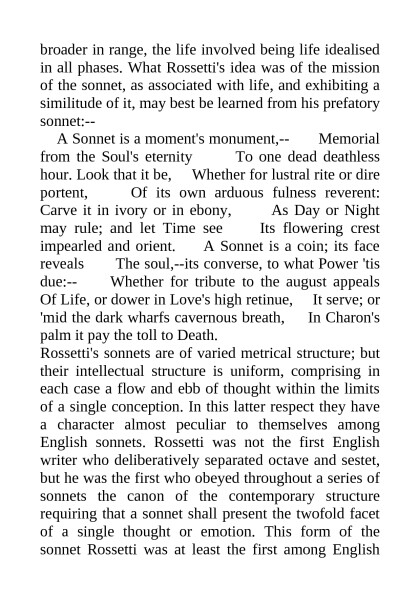 broader in range, the life involved being life idealised in all phases. What Rossetti's idea was of the mission of the sonnet, as associated with life, and exhibiting a similitude of it, may best be learned from his prefatory sonnet:--

A Sonnet is a moment's monument,-- Memorial from the Soul's eternity To one dead deathless hour. Look that it be, Whether for lustral rite or dire portent, Of its own arduous fulness reverent: Carve it in ivory or in ebony, As Day or Night may rule; and let Time see Its flowering crest impearled and orient. A Sonnet is a coin; its face reveals The soul,--its converse, to what Power 'tis due:-- Whether for tribute to the august appeals Of Life, or dower in Love's high retinue, It serve; or 'mid the dark wharfs cavernous breath, In Charon's palm it pay the toll to Death.

Rossetti's sonnets are of varied metrical structure; but their intellectual structure is uniform, comprising in each case a flow and ebb of thought within the limits of a single conception. In this latter respect they have a character almost peculiar to themselves among English sonnets. Rossetti was not the first English writer who deliberatively separated octave and sestet, but he was the first who obeyed throughout a series of sonnets the canon of the contemporary structure requiring that a sonnet shall present the twofold facet of a single thought or emotion. This form of the sonnet Rossetti was at least the first among English